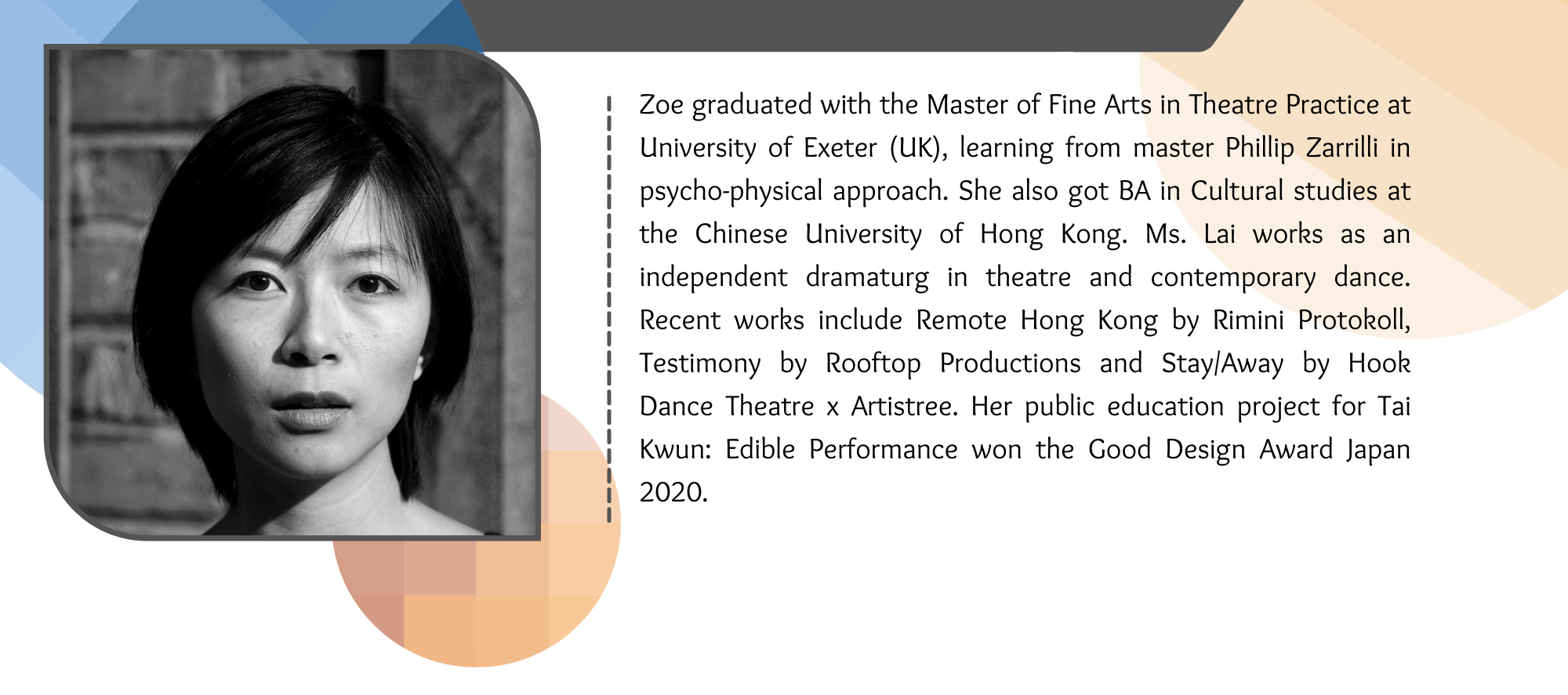 Zoe graduated with the Master of Fine Arts in Theatre Practice at University of Exeter (UK), learning from master Phillip Zarrilli in psycho-physical approach. She also got BA in Cultural studies at the Chinese University of Hong Kong. Ms. Lai works as an independent dramaturg in theatre and contemporary dance. Recent works include Remote Hong Kong by Rimini Protokoll, Testimony by Rooftop Productions and Stay/Away by Hook Dance Theatre x Artistree. Her public education project for Tai Kwun: Edible Performance won the Good Design Award Japan 2020.